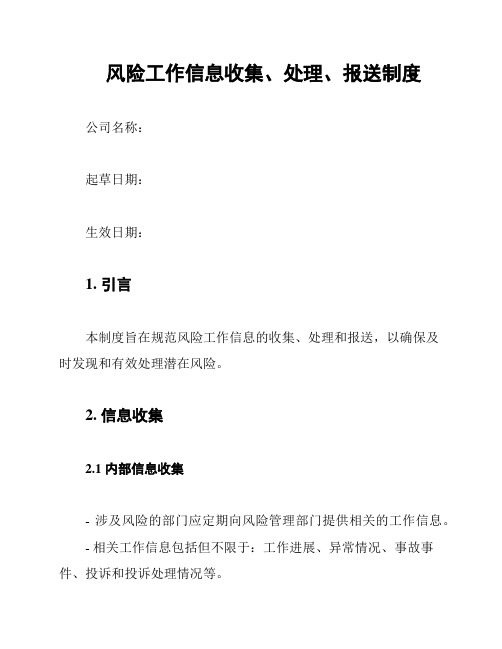 风险工作信息收集、处理、报送制度

公司名称：

起草日期：

生效日期：

1. 引言

本制度旨在规范风险工作信息的收集、处理和报送，以确保及时发现和有效处理潜在风险。

2. 信息收集

2.1 内部信息收集

- 涉及风险的部门应定期向风险管理部门提供相关的工作信息。

- 相关工作信息包括但不限于：工作进展、异常情况、事故事件、投诉和投诉处理情况等。